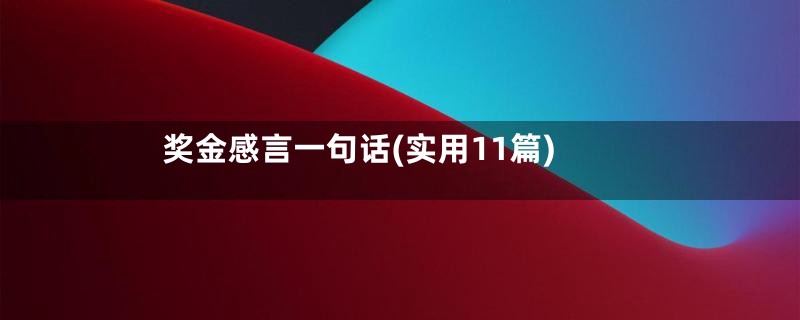 奖金感言一句话(实用11篇)